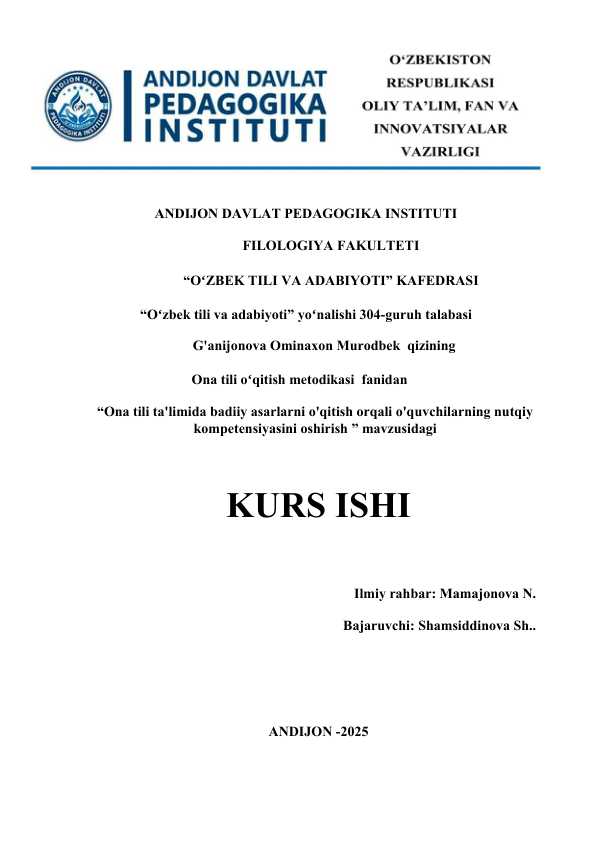 ANDIJON DAVLAT PEDAGOGIKA INSTITUTI

ANDIJON DAVLAT PEDAGOGIKA INSTITUTI

O‘ZBEKISTON RESPUBLIKASI OLIY TA’LIM, FAN VA INNOVATSIYALAR VAZIRLIGI

ANDIJON DAVLAT PEDAGOGIKA INSTITUTI

FILOLOGIYA FAKULTETI

“O‘ZBEK TILI VA ADABIYOTI” KAFEDRASI

“O‘zbek tili va adabiyoti” yo‘nalishi 304-guruh talabasi

G'anijonova Ominaxon Murodbek qizining

Ona tili o‘qitish metodikasi fanidan

“Ona tili ta'limida badiiy asarlarni o'qitish orqali o'quvchilarning nutqiy kompetensiyasini oshirish ” mavzusidagi

KURS ISHI

Ilmiy rahbar: Mamajonova N.

Bajaruvchi: Shamsiddinova Sh..

ANDIJON -2025